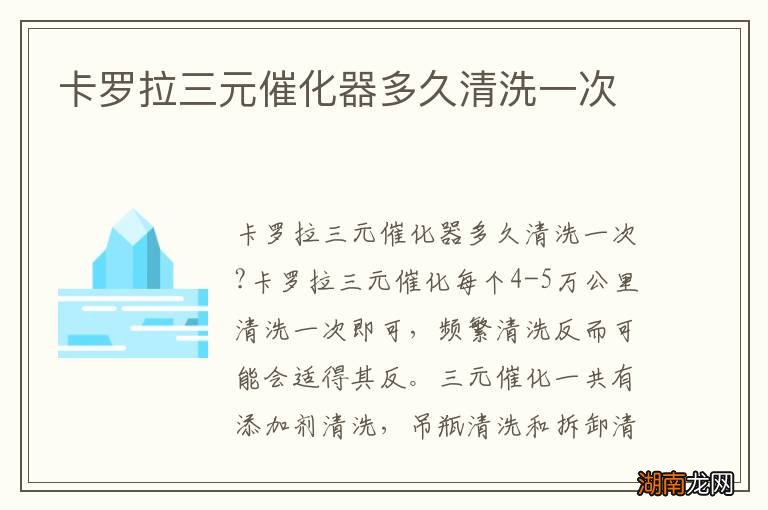 卡罗拉三元催化器多久清洗一次

卡罗拉三元催化器多久清洗一次?卡罗拉三元催化每个4-5万公里清洗一次即可，频繁清洗反而可能会适得其反。三元催化一共有添加剂清洗，吊瓶清洗和拆卸清

湖南龙网